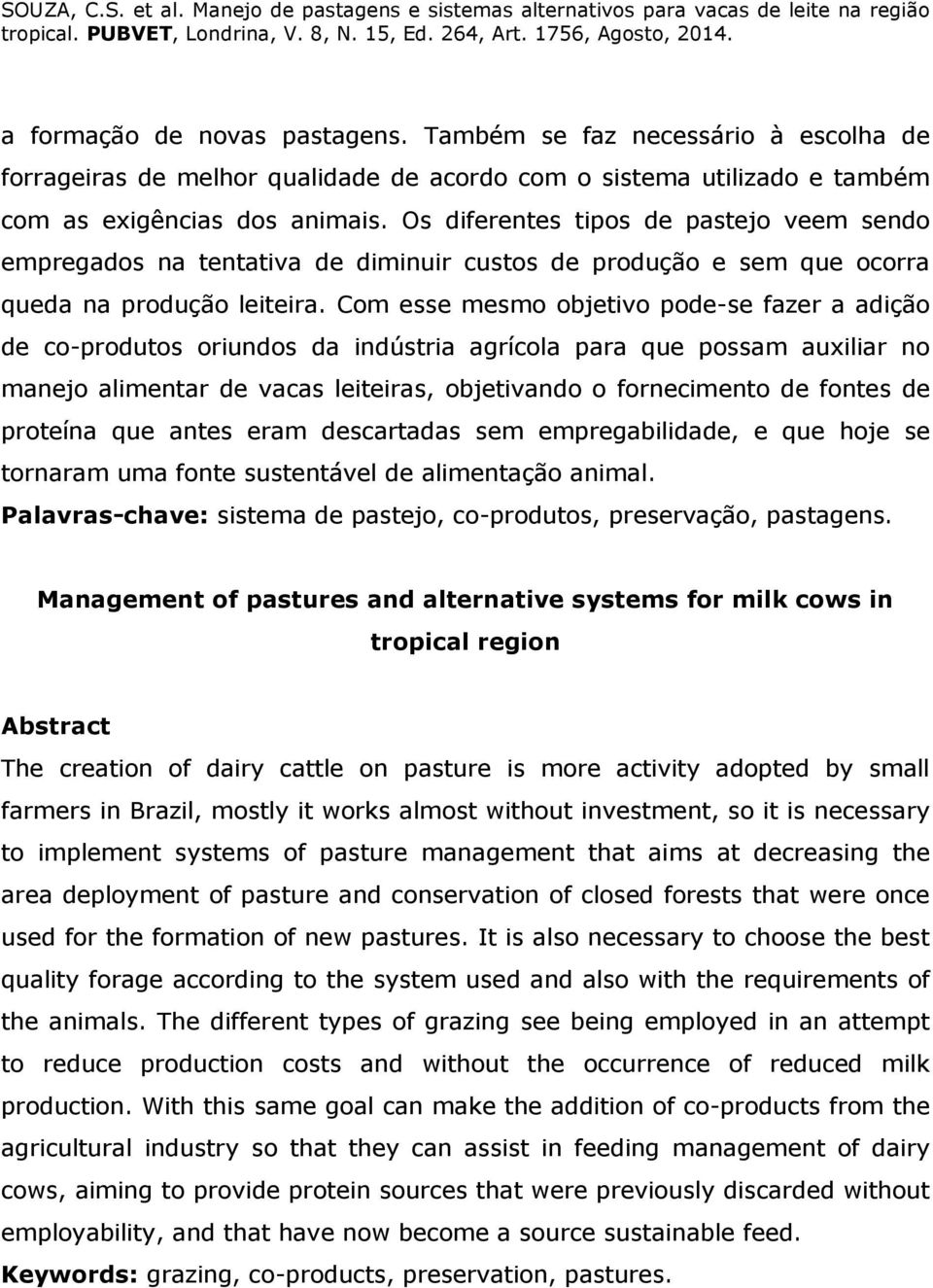 SOUZA, C.S. et al. Manejo de pastagens e sistemas alternativos para vacas de leite na região tropical. PUBVET, Londrina, V. 8, N. 15, Ed. 264, Art. 1756, Agosto, 2014.

a formação de novas pastagens. Também se faz necessário à escolha de forrageiras de melhor qualidade de acordo com o sistema utilizado e também com as exigências dos animais. Os diferentes tipos de pastejo veem sendo empregados na tentativa de diminuir custos de produção e sem que ocorra queda na produção leiteira. Com esse mesmo objetivo pode-se fazer a adição de co-produtos oriundos da indústria agrícola para que possam auxiliar no manejo alimentar de vacas leiteiras, objetivando o fornecimento de fontes de proteína que antes eram descartadas sem empregabilidade, e que hoje se tornaram uma fonte sustentável de alimentação animal.
Palavras-chave: sistema de pastejo, co-produtos, preservação, pastagens.

Management of pastures and alternative systems for milk cows in tropical region

Abstract
The creation of dairy cattle on pasture is more activity adopted by small farmers in Brazil, mostly it works almost without investment, so it is necessary to implement systems of pasture management that aims at decreasing the area deployment of pasture and conservation of closed forests that were once used for the formation of new pastures. It is also necessary to choose the best quality forage according to the system used and also with the requirements of the animals. The different types of grazing see being employed in an attempt to reduce production costs and without the occurrence of reduced milk production. With this same goal can make the addition of co-products from the agricultural industry so that they can assist in feeding management of dairy cows, aiming to provide protein sources that were previously discarded without employability, and that have now become a source sustainable feed.
Keywords: grazing, co-products, preservation, pastures.